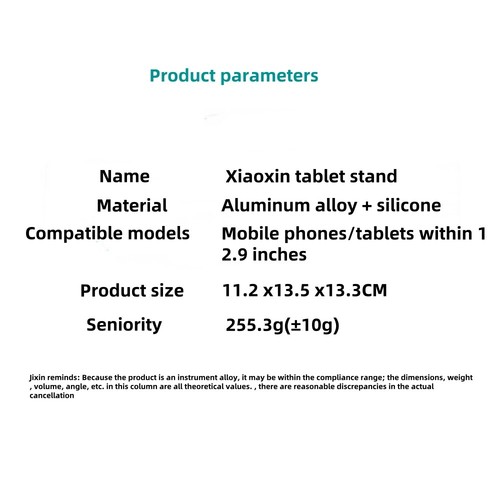 Product parameters

| Name | Xiaoxin tablet stand |
|---|---|
| Material | Aluminum alloy + silicone |
| Compatible models | Mobile phones/tablets within 1 2.9 inches |
| Product size | 11.2 x13.5 x13.3CM |
| Seniority | 255.3g(±10g) |

Jixin reminds: Because the product is an instrument alloy, it may be within the compliance range; the dimensions, weight , volume, angle, etc. in this column are all theoretical values. , there are reasonable discrepancies in the actual cancellation